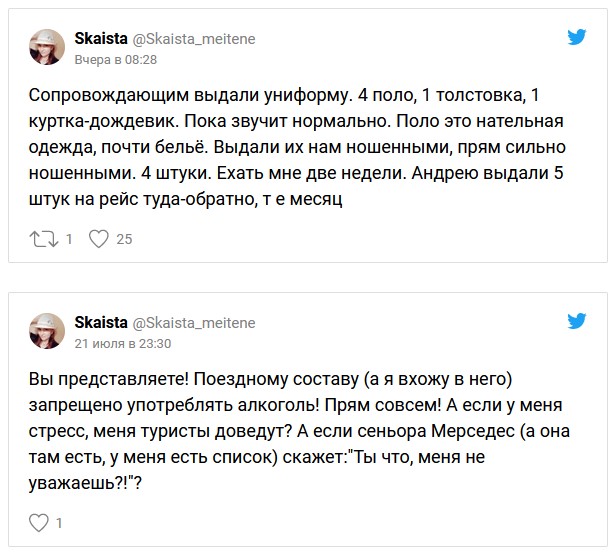 Skaista @Skaista_meitene
Вчера в 08:28

Сопровождающим выдали униформу. 4 поло, 1 толстовка, 1 куртка-дождевик. Пока звучит нормально. Поло это нательная одежда, почти бельё. Выдали их нам ношенными, прям сильно ношенными. 4 штуки. Ехать мне две недели. Андрею выдали 5 штук на рейс туда-обратно, т е месяц

1 25

Skaista @Skaista_meitene
21 июля в 23:30

Вы представляете! Поездному составу (а я вхожу в него) запрещено употреблять алкоголь! Прям совсем! А если у меня стресс, меня туристы доведут? А если сеньора Мерседес (а она там есть, у меня есть список) скажет:"Ты что, меня не уважаешь?!"?

1